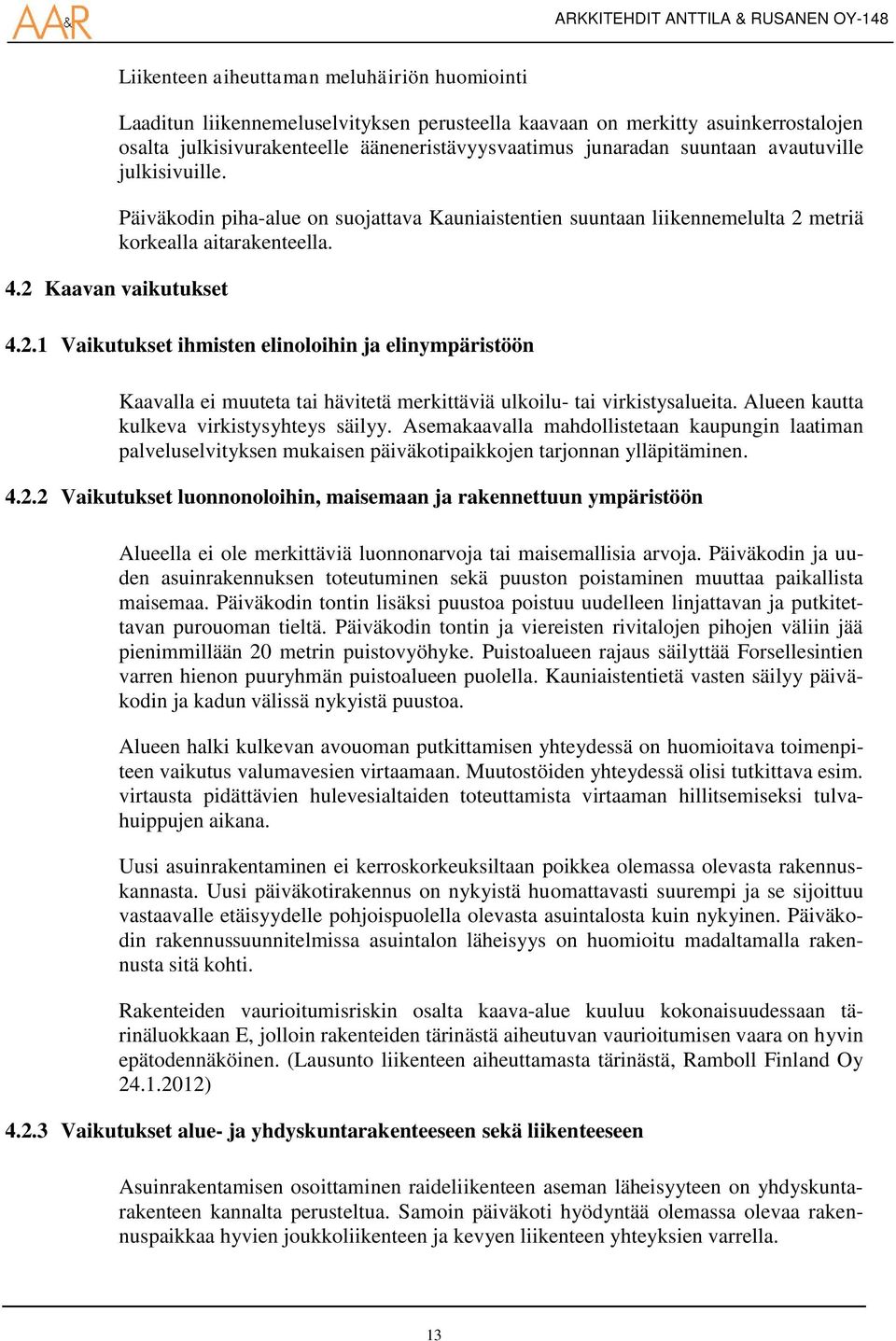 A&R

ARKKITEHDIT ANTTILA & RUSANEN OY-148

Liikenteen aiheuttaman meluhäiriön huomiointi

Laaditun liikennemeluselvityksen perusteella kaavaan on merkitty asuinkerrostalojen osalta julkisivurakenteelle ääneneristävyysvaatimus junaradan suuntaan avautuville julkisivuille.

Päiväkodin piha-alue on suojattava Kauniaistentien suuntaan liikennemelulta 2 metriä korkealla aitarakenteella.

4.2 Kaavan vaikutukset

4.2.1 Vaikutukset ihmisten elinoloihin ja elinympäristöön

Kaavalla ei muuteta tai hävitetä merkittäviä ulkoilu- tai virkistysalueita. Alueen kautta kulkeva virkistysyhteys säilyy. Asemakaavalla mahdollistetaan kaupungin laatiman palveluselvityksen mukaisen päiväkotipaikkojen tarjonnan ylläpitäminen.

4.2.2 Vaikutukset luonnonoloihin, maisemaan ja rakennettuun ympäristöön

Alueella ei ole merkittäviä luonnonarvoja tai maisemallisia arvoja. Päiväkodin ja uuden asuinrakennuksen toteutuminen sekä puuston poistaminen muuttaa paikallista maisemaa. Päiväkodin tontin lisäksi puustoa poistuu uudelleen linjattavan ja putkitettavan purouoman tieltä. Päiväkodin tontin ja viereisten rivitalojen pihojen väliin jää pienimmillään 20 metrin puistovyöhyke. Puistoalueen rajaus säilyttää Forsellesintien varren hienon puuryhmän puistoalueen puolella. Kauniaistentietä vasten säilyy päiväkodin ja kadun välissä nykyistä puustoa.

Alueen halki kulkevan avouoman putkittamisen yhteydessä on huomioitava toimenpiteen vaikutus valumavesien virtaamaan. Muutostöiden yhteydessä olisi tutkittava esim. virtausta pidättävien hulevesialtaiden toteuttamista virtaaman hillitsemiseksi tulvahuippujen aikana.

Uusi asuinrakentaminen ei kerroskorkeuksiltaan poikkea olemassa olevasta rakennuskannasta. Uusi päiväkotirakennus on nykyistä huomattavasti suurempi ja se sijoittuu vastaavalle etäisyydelle pohjoispuolella olevasta asuintalosta kuin nykyinen. Päiväkodin rakennussuunnitelmissa asuintalon läheisyys on huomioitu madaltamalla rakennusta sitä kohti.

Rakenteiden vaurioitumisriskin osalta kaava-alue kuuluu kokonaisuudessaan tärinäluokkaan E, jolloin rakenteiden tärinästä aiheutuvan vaurioitumisen vaara on hyvin epätodennäköinen. (Lausunto liikenteen aiheuttamasta tärinästä, Ramboll Finland Oy 24.1.2012)

4.2.3 Vaikutukset alue- ja yhdyskuntarakenteeseen sekä liikenteeseen

Asuinrakentamisen osoittaminen raideliikenteen aseman läheisyyteen on yhdyskuntarakenteen kannalta perusteltua. Samoin päiväkoti hyödyntää olemassa olevaa rakennuspaikkaa hyvien joukkoliikenteen ja kevyen liikenteen yhteyksien varrella.

13